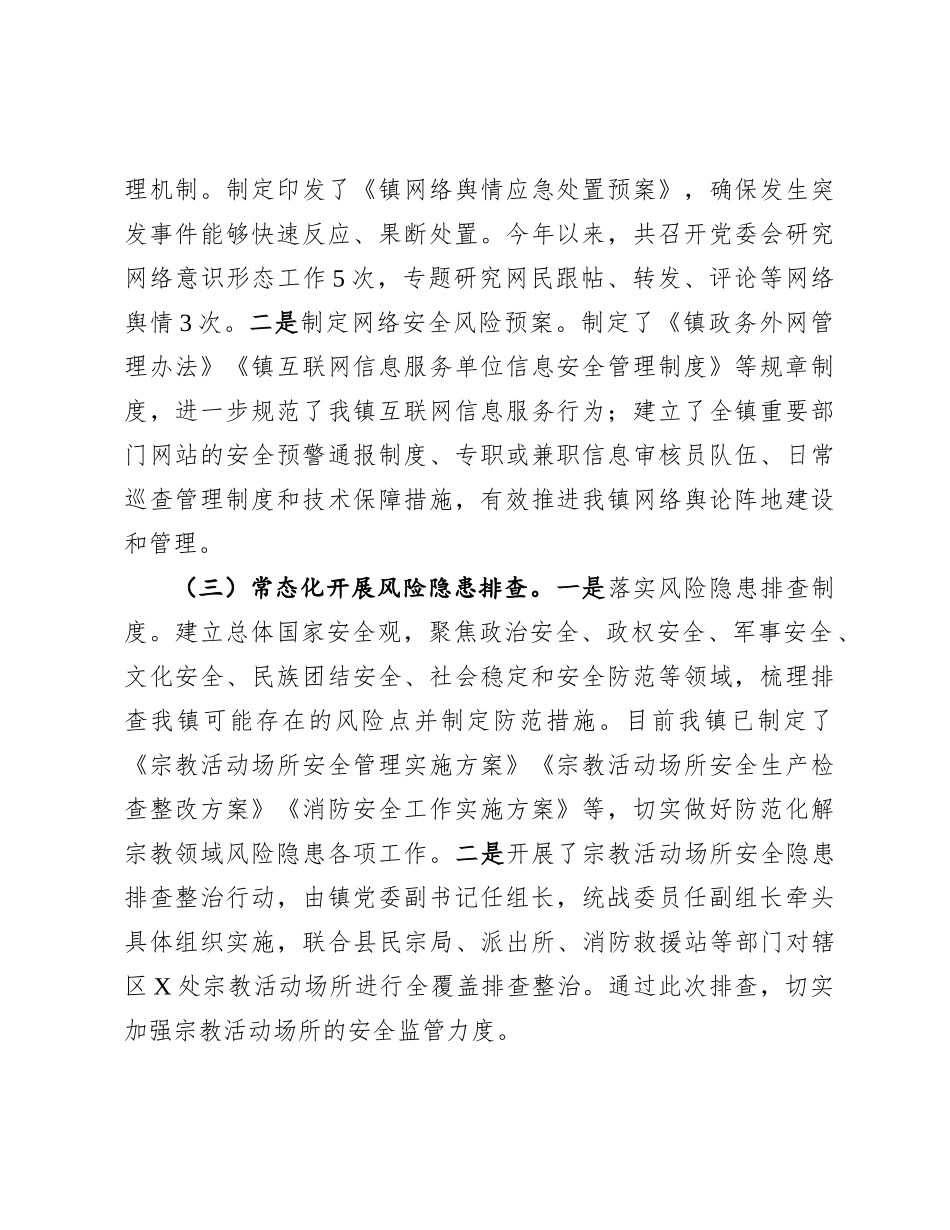 理机制。制定印发了《镇网络舆情应急处置预案》，确保发生突发事件能够快速反应、果断处置。今年以来，共召开党委会研究网络意识形态工作5次，专题研究网民跟帖、转发、评论等网络舆情3次。二是制定网络安全风险预案。制定了《镇政务外网管理办法》《镇互联网信息服务单位信息安全管理制度》等规章制度，进一步规范了我镇互联网信息服务行为；建立了全镇重要部门网站的安全预警通报制度、专职或兼职信息审核员队伍、日常巡查管理制度和技术保障措施，有效推进我镇网络舆论阵地建设和管理。

（三）常态化开展风险隐患排查。一是落实风险隐患排查制度。建立总体国家安全观，聚焦政治安全、政权安全、军事安全、文化安全、民族团结安全、社会稳定和安全防范等领域，梳理排查我镇可能存在的风险点并制定防范措施。目前我镇已制定了《宗教活动场所安全管理实施方案》《宗教活动场所安全生产检查整改方案》《消防安全工作实施方案》等，切实做好防范化解宗教领域风险隐患各项工作。二是开展了宗教活动场所安全隐患排查整治行动，由镇党委副书记任组长，统战委员任副组长牵头具体组织实施，联合县民宗局、派出所、消防救援站等部门对辖区X处宗教活动场所进行全覆盖排查整治。通过此次排查，切实加强宗教活动场所的安全监管力度。